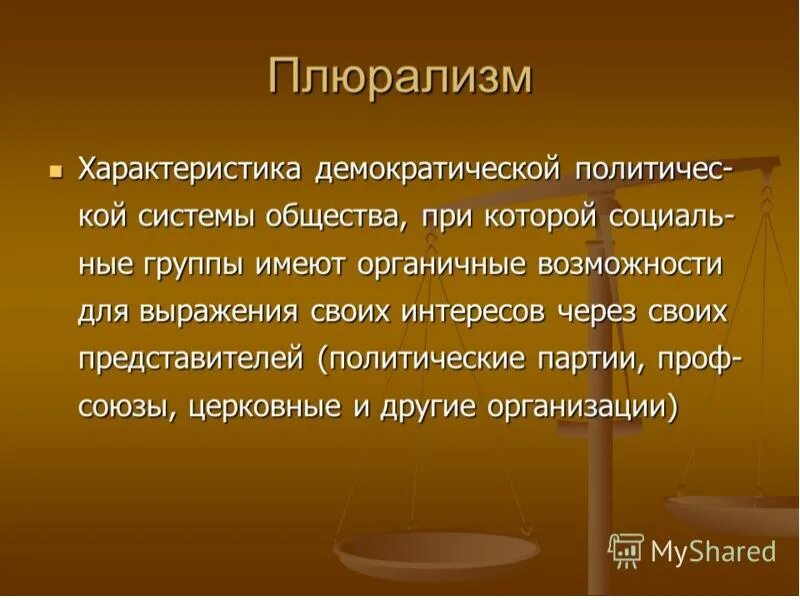 Плюрализм

Характеристика демократической политической системы общества, при которой социальные группы имеют органичные возможности для выражения своих интересов через своих представителей (политические партии, профсоюзы, церковные и другие организации)

MyShared